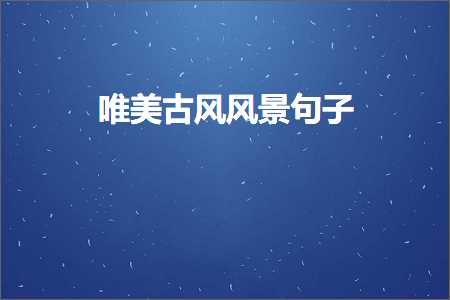 唯美古风风景句子